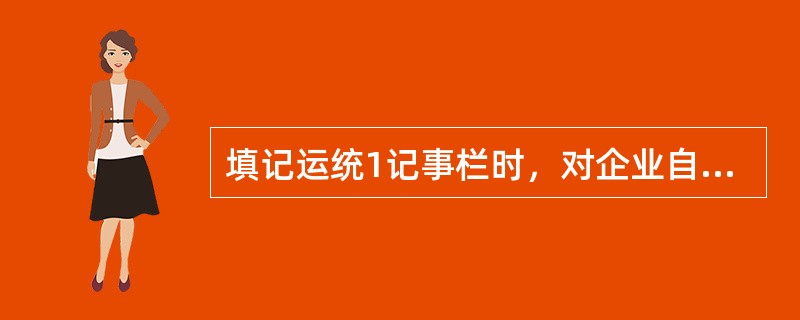 填记运统1记事栏时，对企业自...